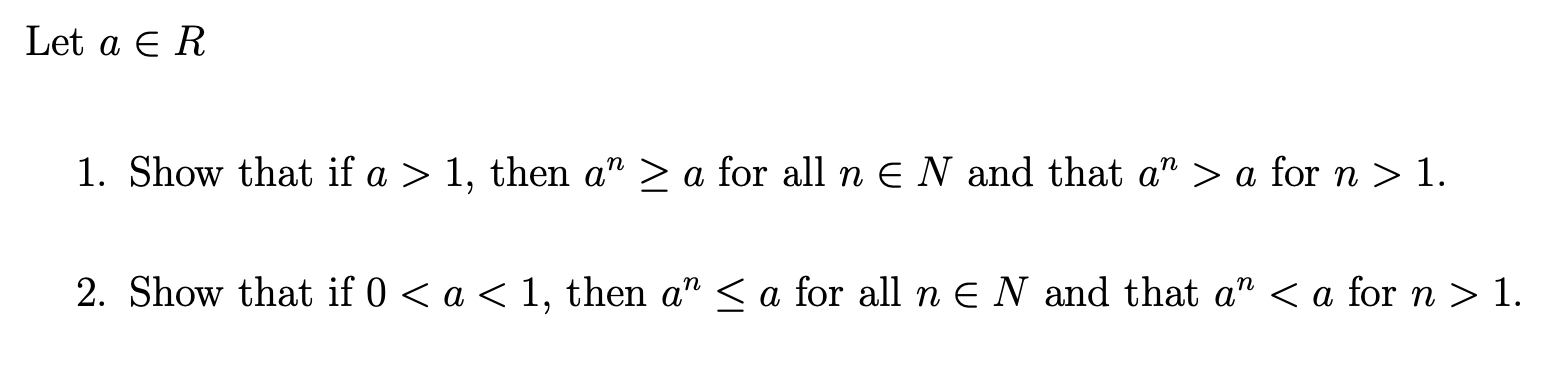 Let $a \in R$

1. Show that if $a > 1$, then $a^n \geq a$ for all $n \in N$ and that $a^n > a$ for $n > 1$.

2. Show that if $0 < a < 1$, then $a^n \leq a$ for all $n \in N$ and that $a^n < a$ for $n > 1$.